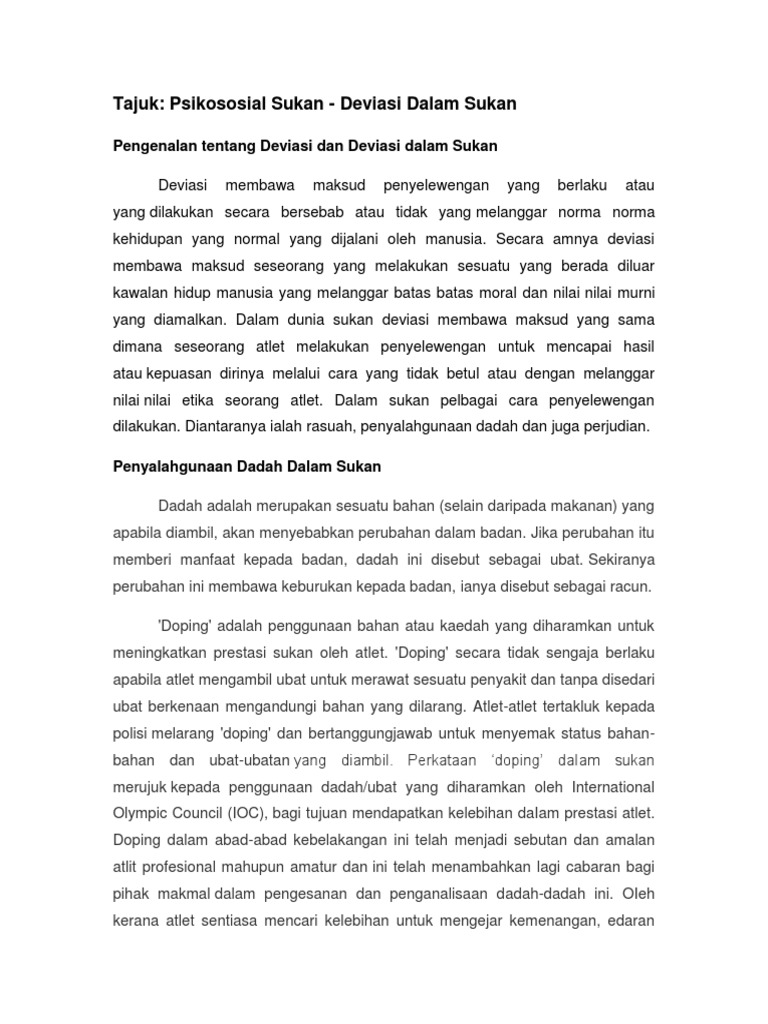 Tajuk: Psikososial Sukan - Deviasi Dalam Sukan

Pengenalan tentang Deviasi dan Deviasi dalam Sukan

Deviasi membawa maksud penyelewengan yang berlaku atau yang dilakukan secara bersebab atau tidak yang melanggar norma norma kehidupan yang normal yang dijalani oleh manusia. Secara amnya deviasi membawa maksud seseorang yang melakukan sesuatu yang berada diluar kawalan hidup manusia yang melanggar batas batas moral dan nilai nilai murni yang diamalkan. Dalam dunia sukan deviasi membawa maksud yang sama dimana seseorang atlet melakukan penyelewengan untuk mencapai hasil atau kepuasan dirinya melalui cara yang tidak betul atau dengan melanggar nilai nilai etika seorang atlet. Dalam sukan pelbagai cara penyelewengan dilakukan. Diantaranya ialah rasuah, penyalahgunaan dadah dan juga perjudian.

Penyalahgunaan Dadah Dalam Sukan

Dadah adalah merupakan sesuatu bahan (selain daripada makanan) yang apabila diambil, akan menyebabkan perubahan dalam badan. Jika perubahan itu memberi manfaat kepada badan, dadah ini disebut sebagai ubat. Sekiranya perubahan ini membawa keburukan kepada badan, ianya disebut sebagai racun.

'Doping' adalah penggunaan bahan atau kaedah yang diharamkan untuk meningkatkan prestasi sukan oleh atlet. 'Doping' secara tidak sengaja berlaku apabila atlet mengambil ubat untuk merawat sesuatu penyakit dan tanpa disedari ubat berkenaan mengandungi bahan yang dilarang. Atlet-atlet tertakluk kepada polisi melarang 'doping' dan bertanggungjawab untuk menyemak status bahan-bahan dan ubat-ubatan yang diambil. Perkataan 'doping' dalam sukan merujuk kepada penggunaan dadah/ubat yang diharamkan oleh International Olympic Council (IOC), bagi tujuan mendapatkan kelebihan dalam prestasi atlet. Doping dalam abad-abad kebelakangan ini telah menjadi sebutan dan amalan atlit profesional mahupun amatur dan ini telah menambahkan lagi cabaran bagi pihak makmal dalam pengesanan dan penganalisaan dadah-dadah ini. Oleh kerana atlet sentiasa mencari kelebihan untuk mengejar kemenangan, edaran